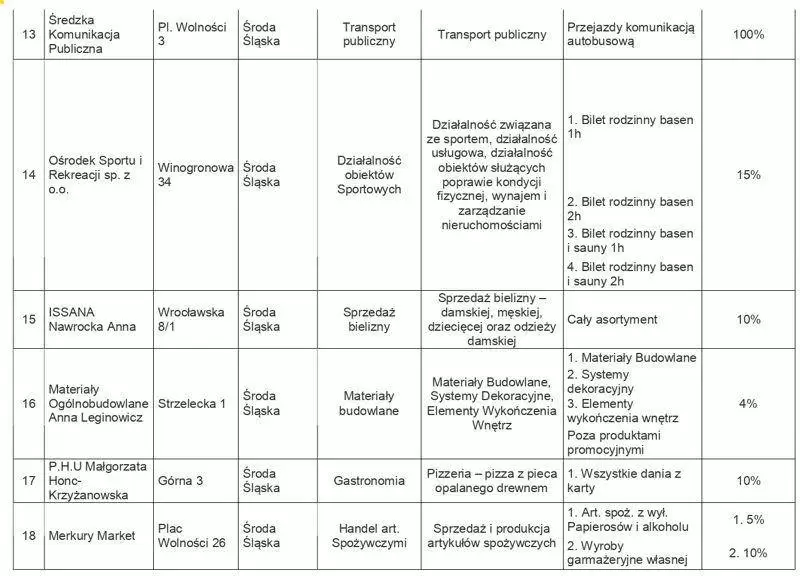 | 13 | Średzka Komunikacja Publiczna | Pl. Wolności 3 | Środa Śląska | Transport publiczny | Transport publiczny | Przejazdy komunikacją autobusową | 100% |
|---|---|---|---|---|---|---|---|
| 14 | Ośrodek Sportu i Rekreacji sp. z o.o. | Winogronowa 34 | Środa Śląska | Działalność obiektów Sportowych | Działalność związana ze sportem, działalność usługowa, działalność obiektów służących poprawie kondycji fizycznej, wynajem i zarządzanie nieruchomościami | 1. Bilet rodzinny basen 1h 2. Bilet rodzinny basen 2h 3. Bilet rodzinny basen i sauny 1h 4. Bilet rodzinny basen i sauny 2h | 15% |
| 15 | ISSANA Nawrocka Anna | Wrocławska 8/1 | Środa Śląska | Sprzedaż bielizny | Sprzedaż bielizny – damskiej, męskiej, dziecięcej oraz odzieży damskiej | Cały asortyment | 10% |
| 16 | Materiały Ogólnobudowlane Anna Leginowicz | Strzelecka 1 | Środa Śląska | Materiały budowlane | Materiały Budowlane, Systemy Dekoracyjne, Elementy Wykończenia Wnętrz | 1. Materiały Budowlane 2. Systemy dekoracyjny 3. Elementy wykończenia wnętrz Poza produktami promocyjnymi | 4% |
| 17 | P.H.U Małgorzata Honc-Krzyżanowska | Górna 3 | Środa Śląska | Gastronomia | Pizzeria – pizza z pieca opalanego drewnem | 1. Wszystkie dania z karty | 10% |
| 18 | Merkury Market | Plac Wolności 26 | Środa Śląska | Handel art. Spożywczymi | Sprzedaż i produkcja artykułów spożywczych | 1. Art. spoż. z wył. Papierosów i alkoholu 2. Wyroby garmażeryjne własnej | 1. 5% 2. 10% |